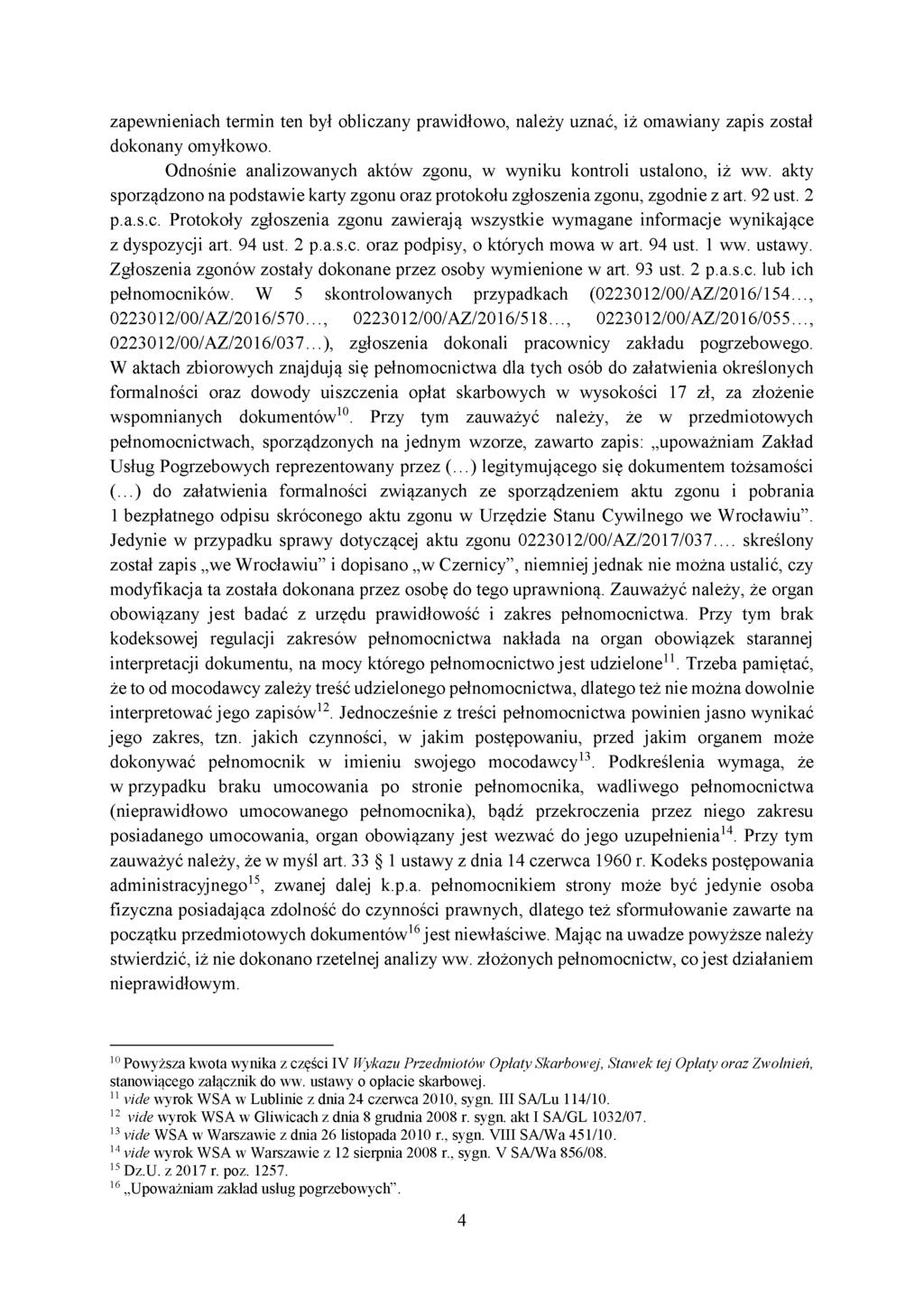 zapewnieniach termin ten był obliczany prawidłowo, należy uznać, iż omawiany zapis został dokonany omyłkowo.

Odnośnie analizowanych aktów zgonu, w wyniku kontroli ustalono, iż ww. akty sporządzono na podstawie karty zgonu oraz protokołu zgłoszenia zgonu, zgodnie z art. 92 ust. 2 p.a.s.c. Protokoły zgłoszenia zgonu zawierają wszystkie wymagane informacje wynikające z dyspozycji art. 94 ust. 2 p.a.s.c. oraz podpisy, o których mowa w art. 94 ust. 1 ww. ustawy. Zgłoszenia zgonów zostały dokonane przez osoby wymienione w art. 93 ust. 2 p.a.s.c. lub ich pełnomocników. W 5 skontrolowanych przypadkach (0223012/00/AZ/2016/154…, 0223012/00/AZ/2016/570…, 0223012/00/AZ/2016/518…, 0223012/00/AZ/2016/055…, 0223012/00/AZ/2016/037…), zgłoszenia dokonali pracownicy zakładu pogrzebowego. W aktach zbiorowych znajdują się pełnomocnictwa dla tych osób do załatwienia określonych formalności oraz dowody uiszczenia opłat skarbowych w wysokości 17 zł, za złożenie wspomnianych dokumentów$^{10}$. Przy tym zauważyć należy, że w przedmiotowych pełnomocnictwach, sporządzonych na jednym wzorze, zawarto zapis: „upoważniam Zakład Usług Pogrzebowych reprezentowany przez (…) legitymującego się dokumentem tożsamości (…) do załatwienia formalności związanych ze sporządzeniem aktu zgonu i pobrania 1 bezpłatnego odpisu skróconego aktu zgonu w Urzędzie Stanu Cywilnego we Wrocławiu”. Jedynie w przypadku sprawy dotyczącej aktu zgonu 0223012/00/AZ/2017/037…. skreślony został zapis „we Wrocławiu” i dopisano „w Czernicy”, niemniej jednak nie można ustalić, czy modyfikacja ta została dokonana przez osobę do tego uprawnioną. Zauważyć należy, że organ obowiązany jest badać z urzędu prawidłowość i zakres pełnomocnictwa. Przy tym brak kodeksowej regulacji zakresów pełnomocnictwa nakłada na organ obowiązek starannej interpretacji dokumentu, na mocy którego pełnomocnictwo jest udzielone$^{11}$. Trzeba pamiętać, że to od mocodawcy zależy treść udzielonego pełnomocnictwa, dlatego też nie można dowolnie interpretować jego zapisów$^{12}$. Jednocześnie z treści pełnomocnictwa powinien jasno wynikać jego zakres, tzn. jakich czynności, w jakim postępowaniu, przed jakim organem może dokonywać pełnomocnik w imieniu swojego mocodawcy$^{13}$. Podkreślenia wymaga, że w przypadku braku umocowania po stronie pełnomocnika, wadliwego pełnomocnictwa (nieprawidłowo umocowanego pełnomocnika), bądź przekroczenia przez niego zakresu posiadanego umocowania, organ obowiązany jest wezwać do jego uzupełnienia$^{14}$. Przy tym zauważyć należy, że w myśl art. 33 § 1 ustawy z dnia 14 czerwca 1960 r. Kodeks postępowania administracyjnego$^{15}$, zwanej dalej k.p.a. pełnomocnikiem strony może być jedynie osoba fizyczna posiadająca zdolność do czynności prawnych, dlatego też sformułowanie zawarte na początku przedmiotowych dokumentów$^{16}$ jest niewłaściwe. Mając na uwadze powyższe należy stwierdzić, iż nie dokonano rzetelnej analizy ww. złożonych pełnomocnictw, co jest działaniem nieprawidłowym.

$^{10}$ Powyższa kwota wynika z części IV Wykazu Przedmiotów Opłaty Skarbowej, Stawek tej Opłaty oraz Zwolnień, stanowiącego załącznik do ww. ustawy o opłacie skarbowej.
$^{11}$ vide wyrok WSA w Lublinie z dnia 24 czerwca 2010, sygn. III SA/Lu 114/10.
$^{12}$ vide wyrok WSA w Gliwicach z dnia 8 grudnia 2008 r. sygn. akt I SA/GL 1032/07.
$^{13}$ vide WSA w Warszawie z dnia 26 listopada 2010 r., sygn. VIII SA/Wa 451/10.
$^{14}$ vide wyrok WSA w Warszawie z 12 sierpnia 2008 r., sygn. V SA/Wa 856/08.
$^{15}$ Dz.U. z 2017 r. poz. 1257.
$^{16}$ „Upoważniam zakład usług pogrzebowych”.

4